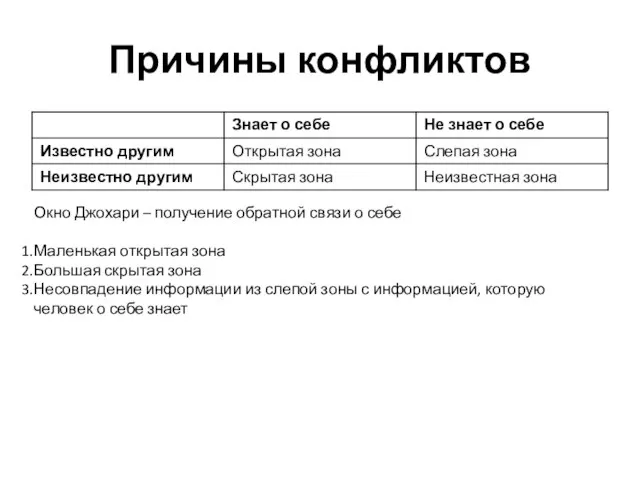 Причины конфликтов

| | Знает о себе | Не знает о себе |
|---|---|---|
| Известно другим | Открытая зона | Слепая зона |
| Неизвестно другим | Скрытая зона | Неизвестная зона |

Окно Джохари – получение обратной связи о себе

1.Маленькая открытая зона
2.Большая скрытая зона
3.Несовпадение информации из слепой зоны с информацией, которую человек о себе знает